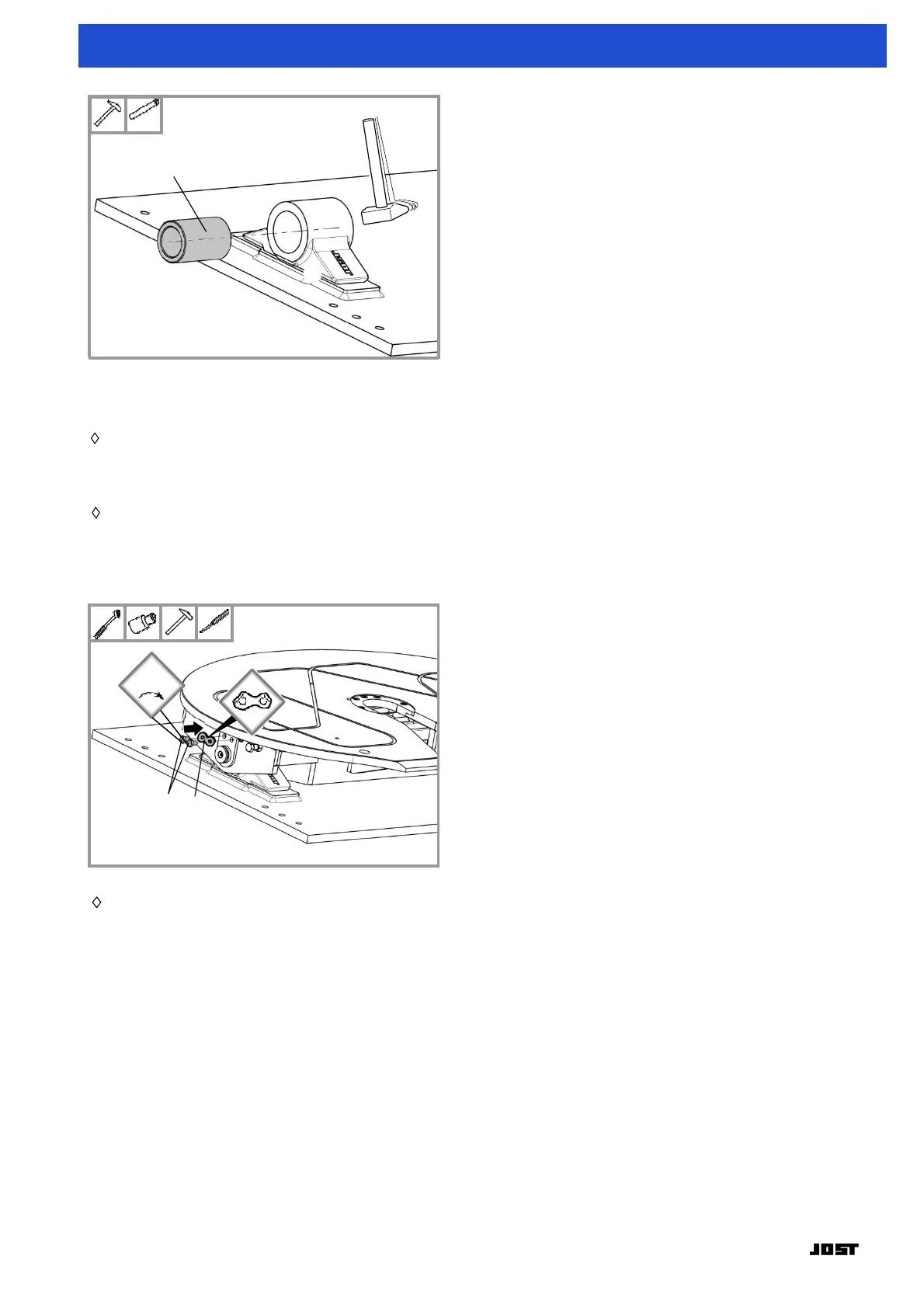 ◊

◊

◊

JOST